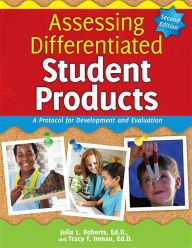 Second Edition

Assessing Differentiated Student Products

A Protocol for Development and Evaluation

Julia L. Roberts, Ed.D., and Tracy F. Inman, Ed.D.